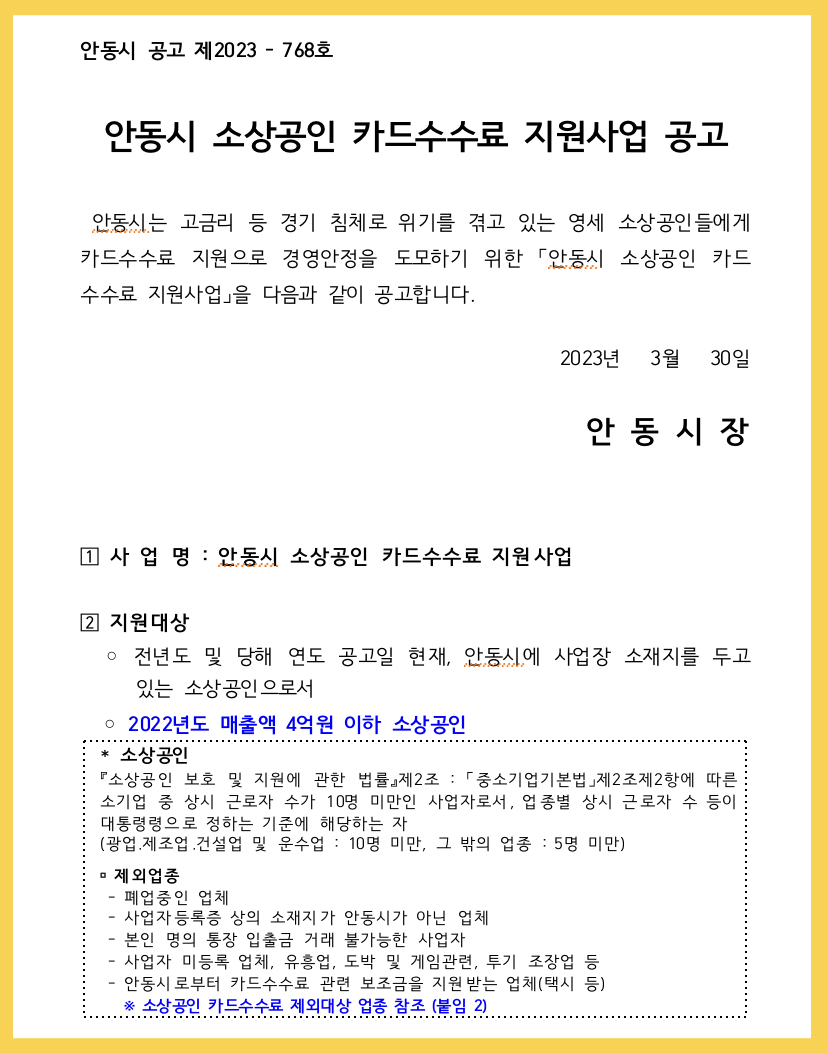 안동시 공고 제2023 - 768호

안동시 소상공인 카드수수료 지원사업 공고

안동시는 고금리 등 경기 침체로 위기를 겪고 있는 영세 소상공인들에게 카드수수료 지원으로 경영안정을 도모하기 위한 「안동시 소상공인 카드수수료 지원사업」을 다음과 같이 공고합니다.

2023년 3월 30일

안 동 시 장

1 사 업 명 : 안동시 소상공인 카드수수료 지원사업

2 지원대상

○ 전년도 및 당해 연도 공고일 현재, 안동시에 사업장 소재지를 두고 있는 소상공인으로서

○ 2022년도 매출액 4억원 이하 소상공인

* 소상공인
『소상공인 보호 및 지원에 관한 법률』제2조 : 「중소기업기본법」제2조제2항에 따른 소기업 중 상시 근로자 수가 10명 미만인 사업자로서, 업종별 상시 근로자 수 등이 대통령령으로 정하는 기준에 해당하는 자
(광업.제조업.건설업 및 운수업 : 10명 미만, 그 밖의 업종 : 5명 미만)

▫ 제외업종
- 폐업중인 업체
- 사업자등록증 상의 소재지가 안동시가 아닌 업체
- 본인 명의 통장 입출금 거래 불가능한 사업자
- 사업자 미등록 업체, 유흥업, 도박 및 게임관련, 투기 조장업 등
- 안동시로부터 카드수수료 관련 보조금을 지원받는 업체(택시 등)
※ 소상공인 카드수수료 제외대상 업종 참조 (붙임 2)